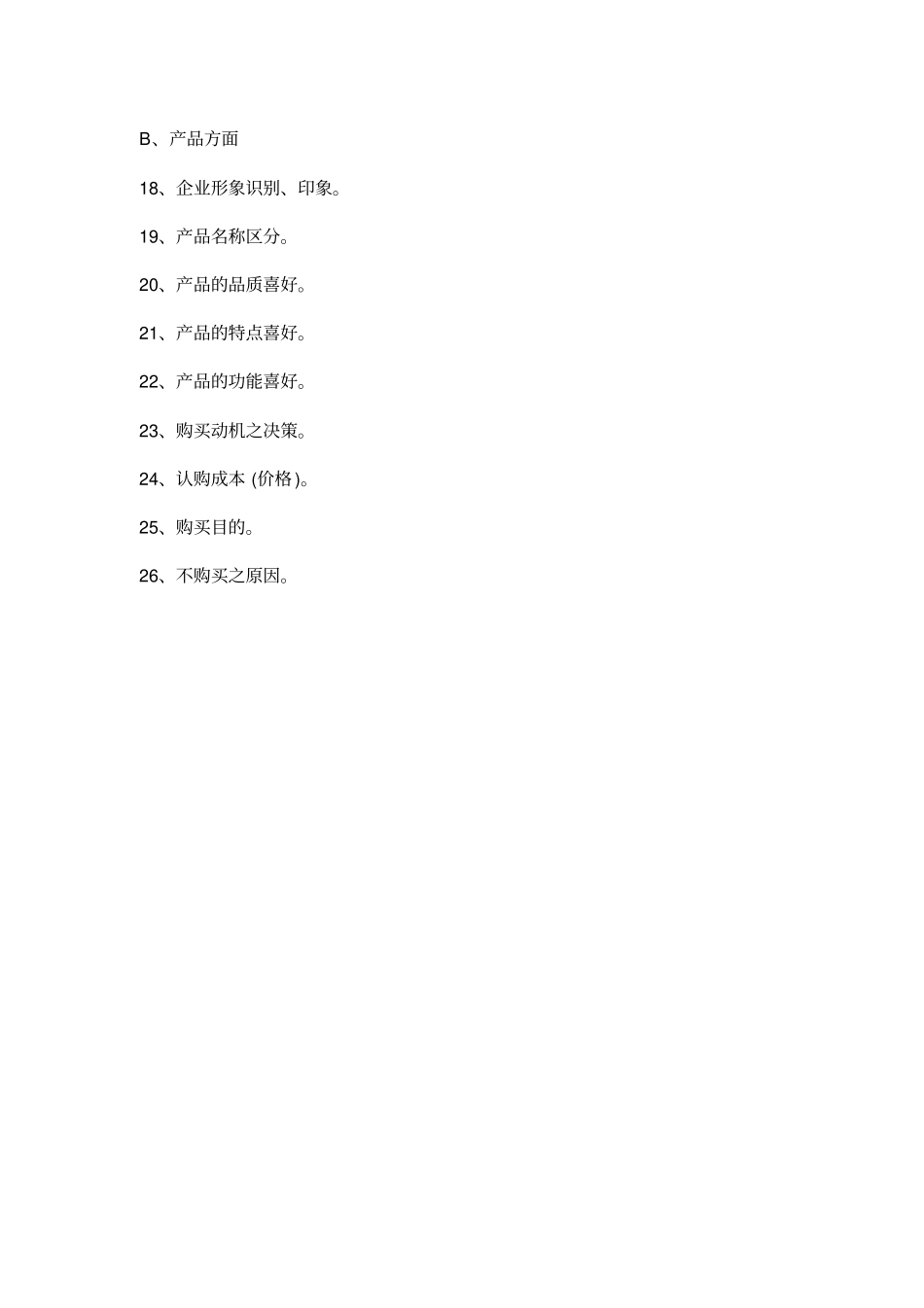 B、产品方面

18、企业形象识别、印象。

19、产品名称区分。

20、产品的品质喜好。

21、产品的特点喜好。

22、产品的功能喜好。

23、购买动机之决策。

24、认购成本(价格)。

25、购买目的。

26、不购买之原因。